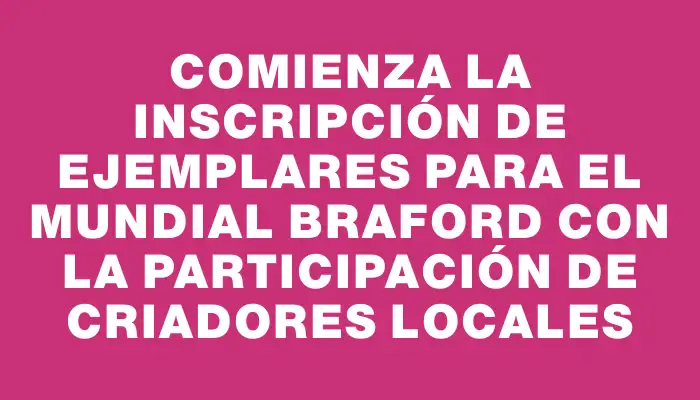 COMIENZA LA INSCRIPCIÓN DE EJEMPLARES PARA EL MUNDIAL BRAFORD CON LA PARTICIPACIÓN DE CRIADORES LOCALES